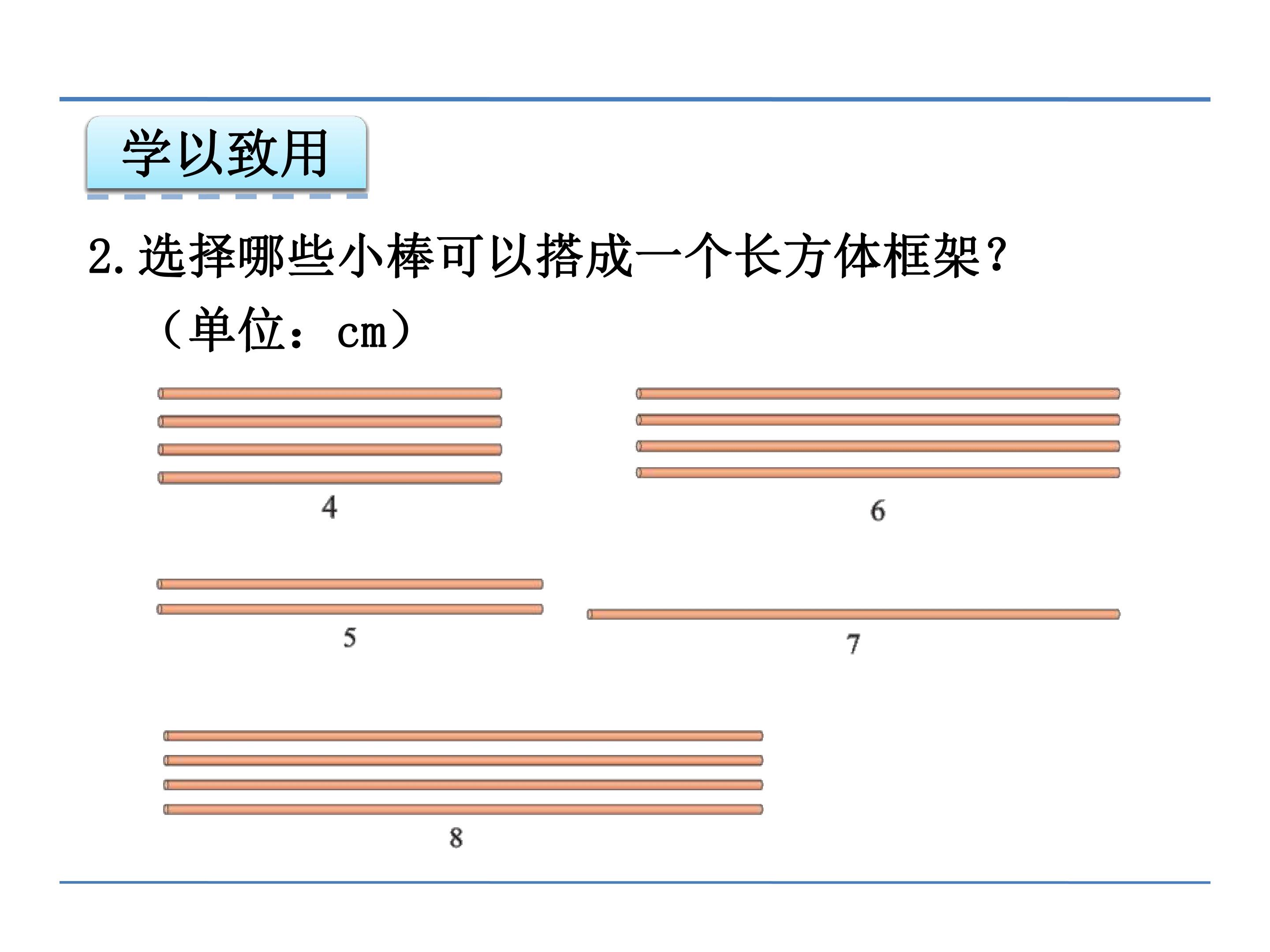 学以致用

2. 选择哪些小棒可以搭成一个长方体框架？

（单位：cm）

4

6

5

7

8